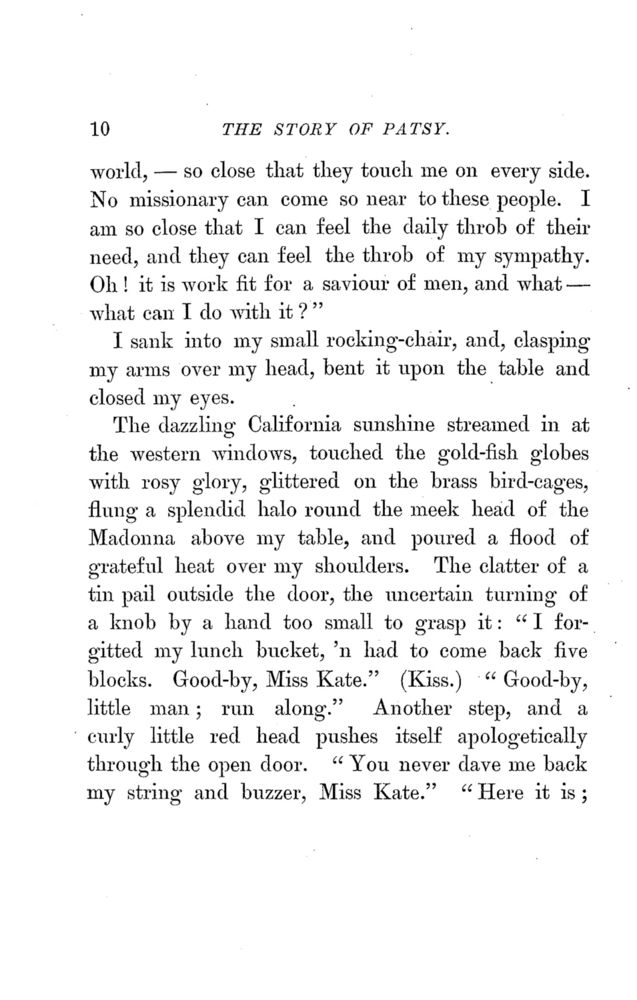 10 THE STORY OF PATSY.

world, — so close that they touch me on every side. No missionary can come so near to these people. I am so close that I can feel the daily throb of their need, and they can feel the throb of my sympathy. Oh! it is work fit for a saviour of men, and what — what can I do with it?"

I sank into my small rocking-chair, and, clasping my arms over my head, bent it upon the table and closed my eyes.

The dazzling California sunshine streamed in at the western windows, touched the gold-fish globes with rosy glory, glittered on the brass bird-cages, flung a splendid halo round the meek head of the Madonna above my table, and poured a flood of grateful heat over my shoulders. The clatter of a tin pail outside the door, the uncertain turning of a knob by a hand too small to grasp it: "I forgitted my lunch bucket, 'n had to come back five blocks. Good-by, Miss Kate." (Kiss.) "Good-by, little man; run along." Another step, and a curly little red head pushes itself apologetically through the open door. "You never dave me back my string and buzzer, Miss Kate." "Here it is;